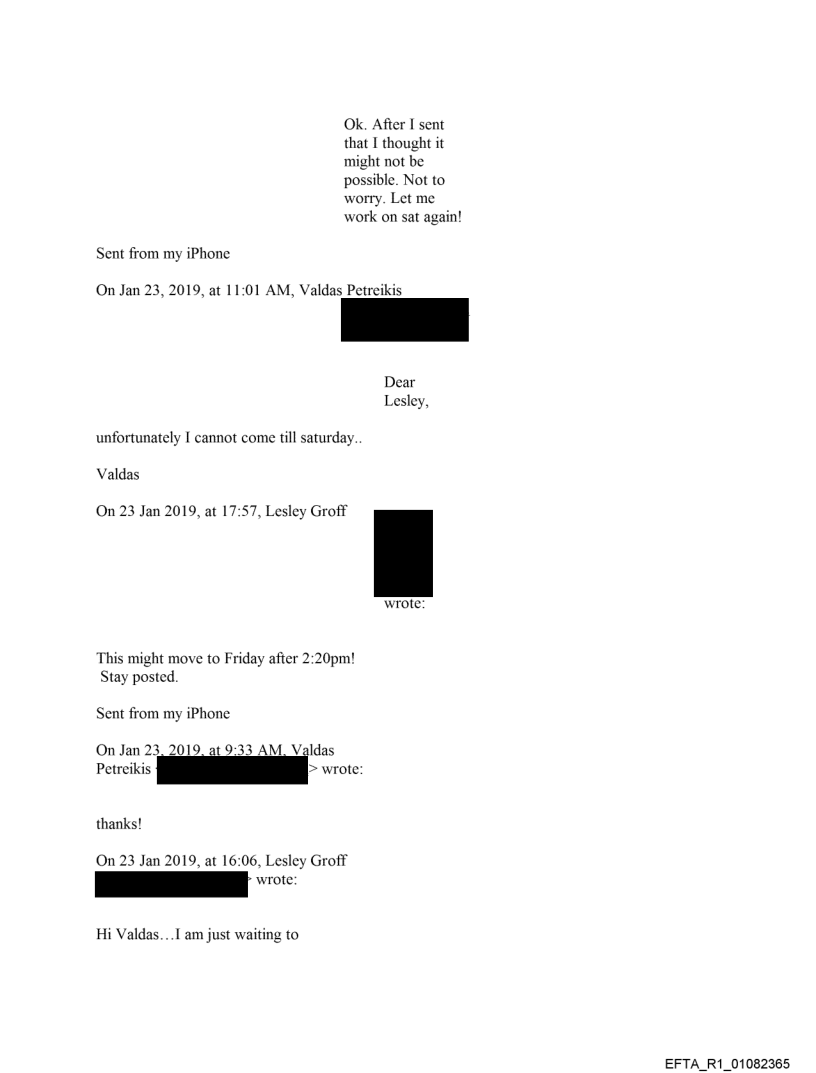 Ok. After I sent that I thought it might not be possible. Not to worry. Let me work on sat again!

Sent from my iPhone

On Jan 23, 2019, at 11:01 AM, Valdas Petreikis

Dear Lesley,

unfortunately I cannot come till saturday..

Valdas

On 23 Jan 2019, at 17:57, Lesley Groff

wrote:

This might move to Friday after 2:20pm! Stay posted.

Sent from my iPhone

On Jan 23, 2019, at 9:33 AM, Valdas Petreikis > wrote:

thanks!

On 23 Jan 2019, at 16:06, Lesley Groff > wrote:

Hi Valdas…I am just waiting to

EFTA_R1_01082365